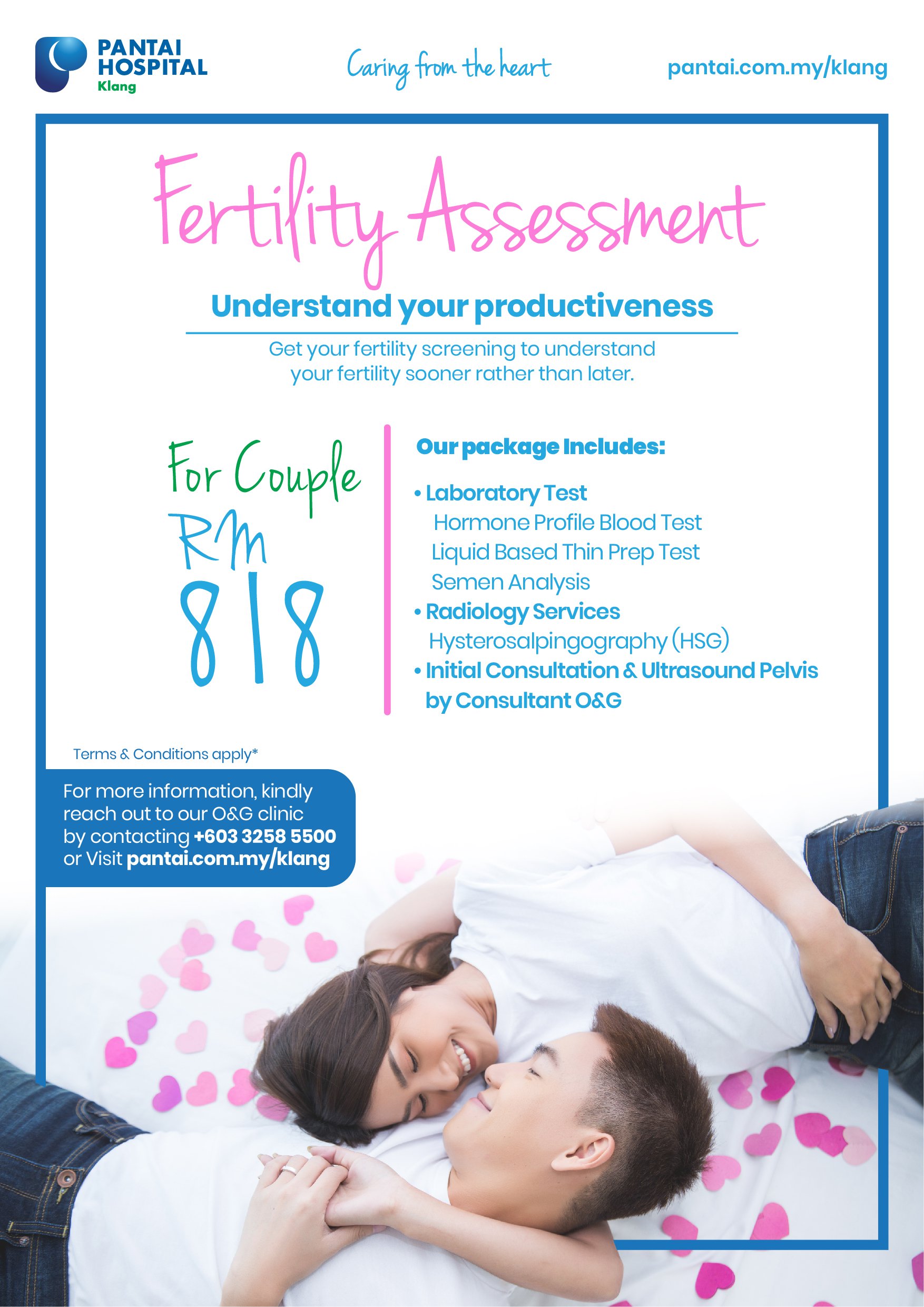 PANTAI HOSPITAL Klang

Caring from the heart

pantai.com.my/klang

Fertility Assessment

Understand your productiveness

Get your fertility screening to understand your fertility sooner rather than later.

For Couple RM 818

Our package Includes:

• Laboratory Test
Hormone Profile Blood Test
Liquid Based Thin Prep Test
Semen Analysis
• Radiology Services
Hysterosalpingography (HSG)
• Initial Consultation & Ultrasound Pelvis by Consultant O&G

Terms & Conditions apply*

For more information, kindly reach out to our O&G clinic by contacting +603 3258 5500 or Visit pantai.com.my/klang